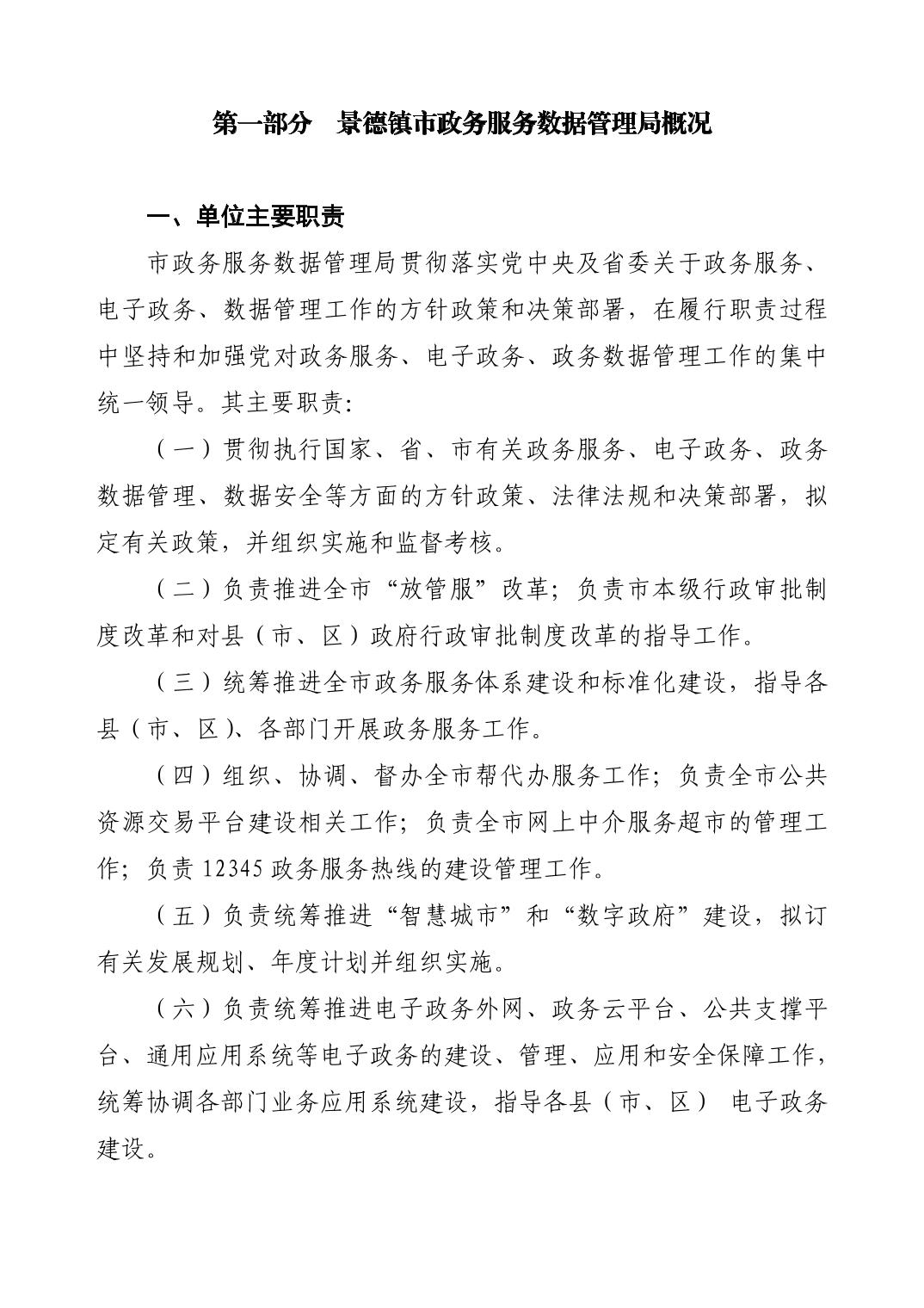 第一部分　景德镇市政务服务数据管理局概况

一、单位主要职责

市政务服务数据管理局贯彻落实党中央及省委关于政务服务、电子政务、数据管理工作的方针政策和决策部署，在履行职责过程中坚持和加强党对政务服务、电子政务、政务数据管理工作的集中统一领导。其主要职责：

（一）贯彻执行国家、省、市有关政务服务、电子政务、政务数据管理、数据安全等方面的方针政策、法律法规和决策部署，拟定有关政策，并组织实施和监督考核。

（二）负责推进全市“放管服”改革；负责市本级行政审批制度改革和对县（市、区）政府行政审批制度改革的指导工作。

（三）统筹推进全市政务服务体系建设和标准化建设，指导各县（市、区）、各部门开展政务服务工作。

（四）组织、协调、督办全市帮代办服务工作；负责全市公共资源交易平台建设相关工作；负责全市网上中介服务超市的管理工作；负责 12345 政务服务热线的建设管理工作。

（五）负责统筹推进“智慧城市”和“数字政府”建设，拟订有关发展规划、年度计划并组织实施。

（六）负责统筹推进电子政务外网、政务云平台、公共支撑平台、通用应用系统等电子政务的建设、管理、应用和安全保障工作，统筹协调各部门业务应用系统建设，指导各县（市、区） 电子政务建设。